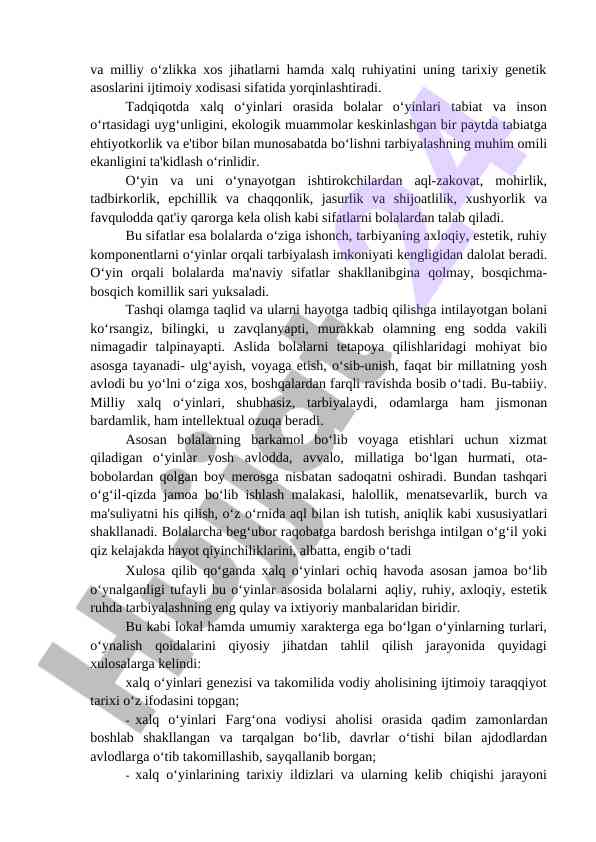 va milliy o‘zlikka xos jihatlarni hamda xalq ruhiyatini uning tarixiy genetik asoslarini ijtimoiy xodisasi sifatida yorqinlashtiradi.

Tadqiqotda xalq o‘yinlari orasida bolalar o‘yinlari tabiat va inson o‘rtasidagi uyg‘unligini, ekologik muammolar keskinlashgan bir paytda tabiatga ehtiyotkorlik va e'tibor bilan munosabatda bo‘lishni tarbiyalashning muhim omili ekanligini ta'kidlash o‘rinlidir.

O‘yin va uni o‘ynayotgan ishtirokchilardan aql-zakovat, mohirlik, tadbirkorlik, epchillik va chaqqonlik, jasurlik va shijoatlilik, xushyorlik va favqulodda qat'iy qarorga kela olish kabi sifatlarni bolalardan talab qiladi.

Bu sifatlar esa bolalarda o‘ziga ishonch, tarbiyaning axloqiy, estetik, ruhiy komponentlarni o‘yinlar orqali tarbiyalash imkoniyati kengligidan dalolat beradi. O‘yin orqali bolalarda ma'naviy sifatlar shakllanibgina qolmay, bosqichma-bosqich komillik sari yuksaladi.

Tashqi olamga taqlid va ularni hayotga tadbiq qilishga intilayotgan bolani ko‘rsangiz, bilingki, u zavqlanyapti, murakkab olamning eng sodda vakili nimagadir talpinayapti. Aslida bolalarni tetapoya qilishlaridagi mohiyat bio asosga tayanadi- ulg‘ayish, voyaga etish, o‘sib-unish, faqat bir millatning yosh avlodi bu yo‘lni o‘ziga xos, boshqalardan farqli ravishda bosib o‘tadi. Bu-tabiiy. Milliy xalq o‘yinlari, shubhasiz, tarbiyalaydi, odamlarga ham jismonan bardamlik, ham intellektual ozuqa beradi.

Asosan bolalarning barkamol bo‘lib voyaga etishlari uchun xizmat qiladigan o‘yinlar yosh avlodda, avvalo, millatiga bo‘lgan hurmati, ota-bobolardan qolgan boy merosga nisbatan sadoqatni oshiradi. Bundan tashqari o‘g‘il-qizda jamoa bo‘lib ishlash malakasi, halollik, menatsevarlik, burch va ma'suliyatni his qilish, o‘z o‘rnida aql bilan ish tutish, aniqlik kabi xususiyatlari shakllanadi. Bolalarcha beg‘ubor raqobatga bardosh berishga intilgan o‘g‘il yoki qiz kelajakda hayot qiyinchiliklarini, albatta, engib o‘tadi

Xulosa qilib qo‘ganda xalq o‘yinlari ochiq havoda asosan jamoa bo‘lib o‘ynalganligi tufayli bu o‘yinlar asosida bolalarni aqliy, ruhiy, axloqiy, estetik ruhda tarbiyalashning eng qulay va ixtiyoriy manbalaridan biridir.

Bu kabi lokal hamda umumiy xarakterga ega bo‘lgan o‘yinlarning turlari, o‘ynalish qoidalarini qiyosiy jihatdan tahlil qilish jarayonida quyidagi xulosalarga kelindi:

xalq o‘yinlari genezisi va takomilida vodiy aholisining ijtimoiy taraqqiyot tarixi o‘z ifodasini topgan;

- xalq o‘yinlari Farg‘ona vodiysi aholisi orasida qadim zamonlardan boshlab shakllangan va tarqalgan bo‘lib, davrlar o‘tishi bilan ajdodlardan avlodlarga o‘tib takomillashib, sayqallanib borgan;

- xalq o‘yinlarining tarixiy ildizlari va ularning kelib chiqishi jarayoni